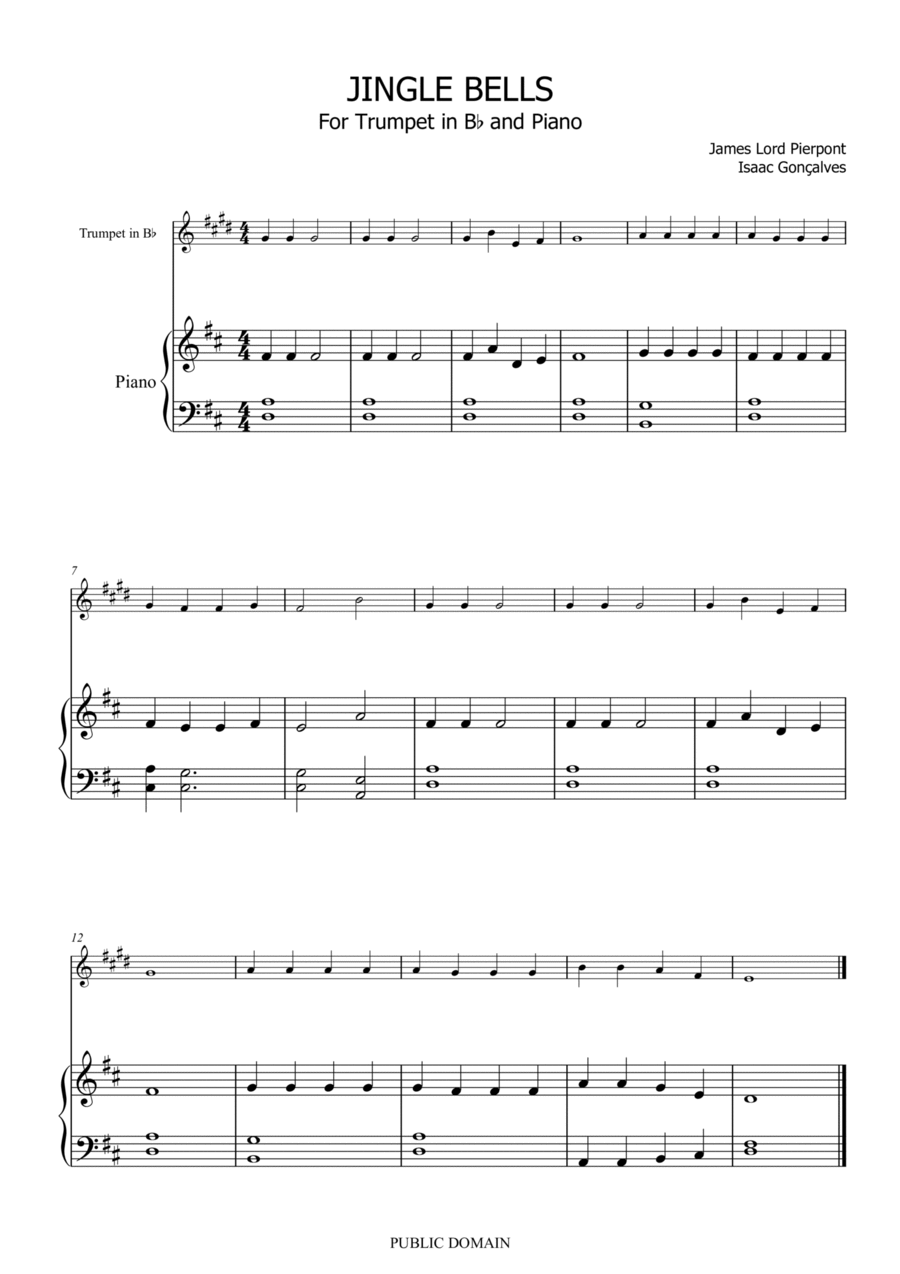 JINGLE BELLS
For Trumpet in B♭ and Piano

James Lord Pierpont
Isaac Gonçalves

Trumpet in B♭

Piano

7

12

PUBLIC DOMAIN